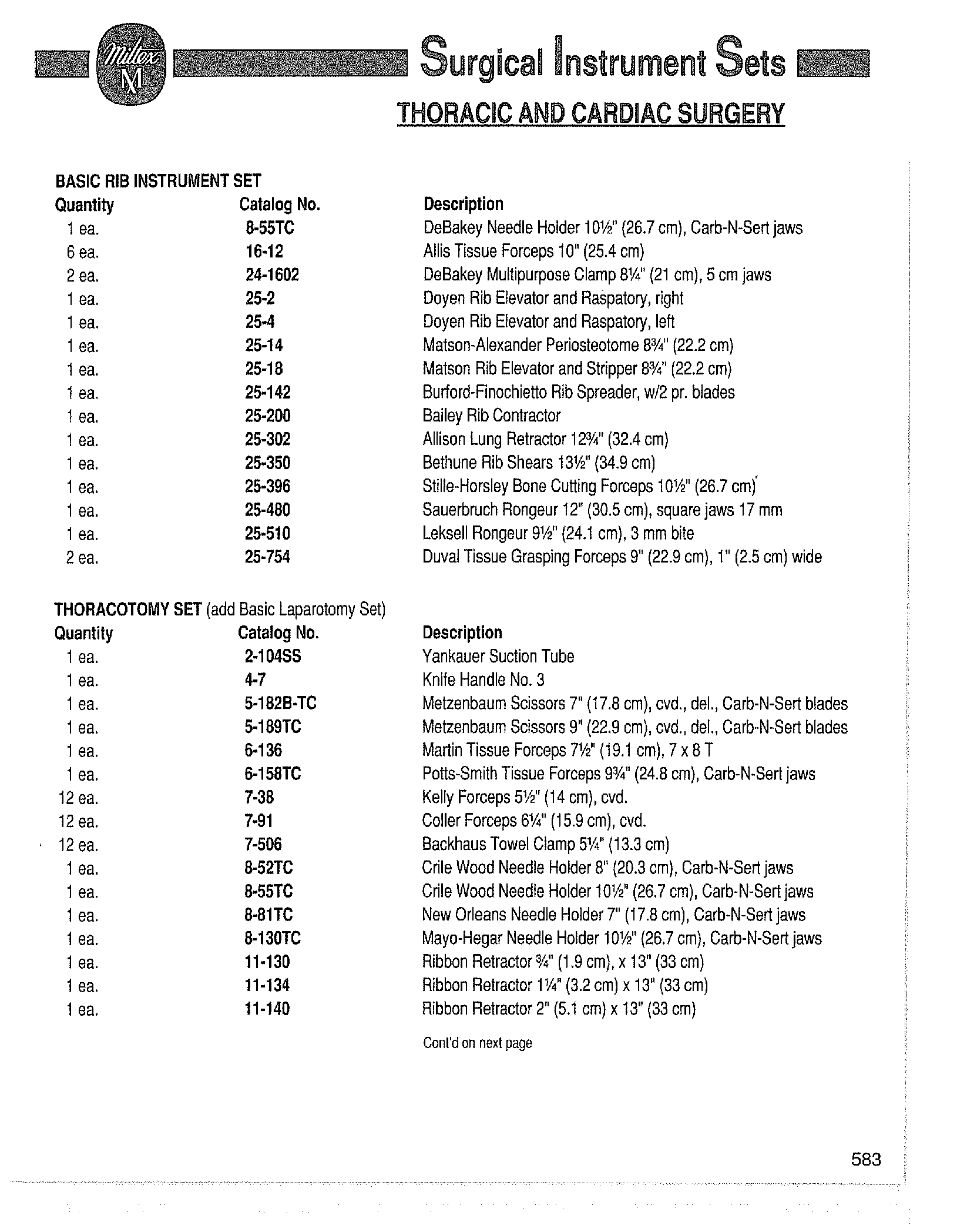 Miltex M

Surgical Instrument Sets

THORACIC AND CARDIAC SURGERY

BASIC RIB INSTRUMENT SET

| Quantity | Catalog No. | Description |
|---|---|---|
| 1 ea. | 8-55TC | DeBakey Needle Holder 10½" (26.7 cm), Carb-N-Sert jaws |
| 6 ea. | 16-12 | Allis Tissue Forceps 10" (25.4 cm) |
| 2 ea. | 24-1602 | DeBakey Multipurpose Clamp 8¼" (21 cm), 5 cm jaws |
| 1 ea. | 25-2 | Doyen Rib Elevator and Raspatory, right |
| 1 ea. | 25-4 | Doyen Rib Elevator and Raspatory, left |
| 1 ea. | 25-14 | Matson-Alexander Periosteotome 8¾" (22.2 cm) |
| 1 ea. | 25-18 | Matson Rib Elevator and Stripper 8¾" (22.2 cm) |
| 1 ea. | 25-142 | Burford-Finochietto Rib Spreader, w/2 pr. blades |
| 1 ea. | 25-200 | Bailey Rib Contractor |
| 1 ea. | 25-302 | Allison Lung Retractor 12¾" (32.4 cm) |
| 1 ea. | 25-350 | Bethune Rib Shears 13½" (34.9 cm) |
| 1 ea. | 25-396 | Stille-Horsley Bone Cutting Forceps 10½" (26.7 cm) |
| 1 ea. | 25-480 | Sauerbruch Rongeur 12" (30.5 cm), square jaws 17 mm |
| 1 ea. | 25-510 | Leksell Rongeur 9½" (24.1 cm), 3 mm bite |
| 2 ea. | 25-754 | Duval Tissue Grasping Forceps 9" (22.9 cm), 1" (2.5 cm) wide |

THORACOTOMY SET (add Basic Laparotomy Set)

| Quantity | Catalog No. | Description |
|---|---|---|
| 1 ea. | 2-104SS | Yankauer Suction Tube |
| 1 ea. | 4-7 | Knife Handle No. 3 |
| 1 ea. | 5-182B-TC | Metzenbaum Scissors 7" (17.8 cm), cvd., del., Carb-N-Sert blades |
| 1 ea. | 5-189TC | Metzenbaum Scissors 9" (22.9 cm), cvd., del., Carb-N-Sert blades |
| 1 ea. | 6-136 | Martin Tissue Forceps 7½" (19.1 cm), 7 x 8 T |
| 1 ea. | 6-158TC | Potts-Smith Tissue Forceps 9¾" (24.8 cm), Carb-N-Sert jaws |
| 12 ea. | 7-38 | Kelly Forceps 5½" (14 cm), cvd. |
| 12 ea. | 7-91 | Coller Forceps 6¼" (15.9 cm), cvd. |
| 12 ea. | 7-506 | Backhaus Towel Clamp 5¼" (13.3 cm) |
| 1 ea. | 8-52TC | Crile Wood Needle Holder 8" (20.3 cm), Carb-N-Sert jaws |
| 1 ea. | 8-55TC | Crile Wood Needle Holder 10½" (26.7 cm), Carb-N-Sert jaws |
| 1 ea. | 8-81TC | New Orleans Needle Holder 7" (17.8 cm), Carb-N-Sert jaws |
| 1 ea. | 8-130TC | Mayo-Hegar Needle Holder 10½" (26.7 cm), Carb-N-Sert jaws |
| 1 ea. | 11-130 | Ribbon Retractor ¾" (1.9 cm), x 13" (33 cm) |
| 1 ea. | 11-134 | Ribbon Retractor 1¼" (3.2 cm) x 13" (33 cm) |
| 1 ea. | 11-140 | Ribbon Retractor 2" (5.1 cm) x 13" (33 cm) |

Cont'd on next page

583